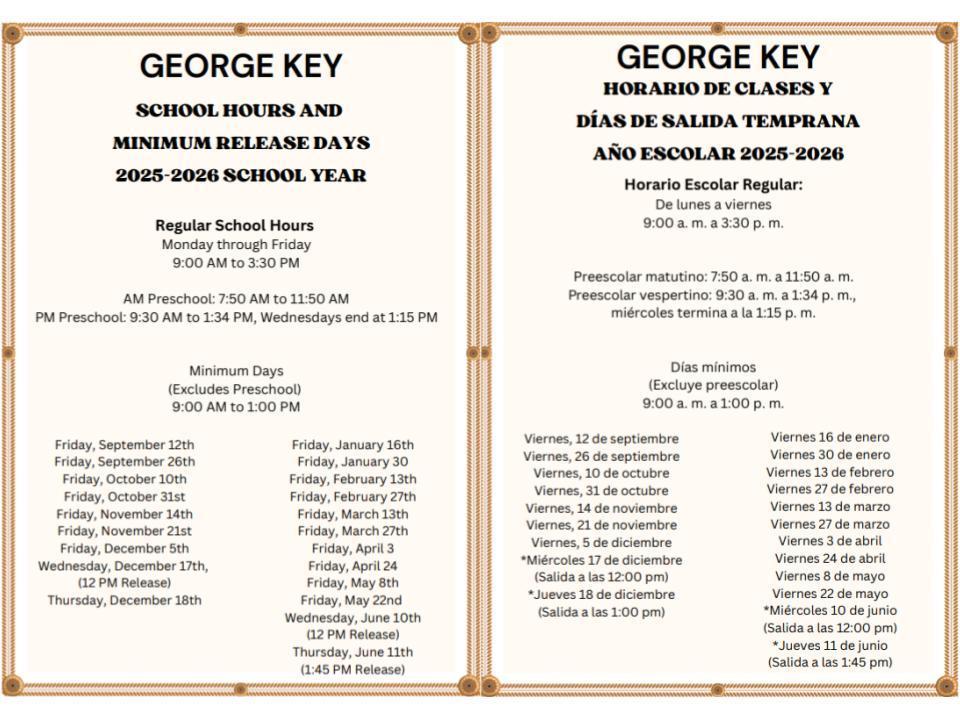 GEORGE KEY
SCHOOL HOURS AND
MINIMUM RELEASE DAYS
2025-2026 SCHOOL YEAR

Regular School Hours
Monday through Friday
9:00 AM to 3:30 PM

AM Preschool: 7:50 AM to 11:50 AM
PM Preschool: 9:30 AM to 1:34 PM, Wednesdays end at 1:15 PM

Minimum Days
(Excludes Preschool)
9:00 AM to 1:00 PM

Friday, September 12th
Friday, September 26th
Friday, October 10th
Friday, October 31st
Friday, November 14th
Friday, November 21st
Friday, December 5th
Wednesday, December 17th, (12 PM Release)
Thursday, December 18th

Friday, January 16th
Friday, January 30
Friday, February 13th
Friday, February 27th
Friday, March 13th
Friday, March 27th
Friday, April 3
Friday, April 24
Friday, May 8th
Friday, May 22nd
Wednesday, June 10th (12 PM Release)
Thursday, June 11th (1:45 PM Release)

GEORGE KEY
HORARIO DE CLASES Y
DÍAS DE SALIDA TEMPRANA
AÑO ESCOLAR 2025-2026

Horario Escolar Regular:
De lunes a viernes
9:00 a. m. a 3:30 p. m.

Preescolar matutino: 7:50 a. m. a 11:50 a. m.
Preescolar vespertino: 9:30 a. m. a 1:34 p. m., miércoles termina a la 1:15 p. m.

Días mínimos
(Excluye preescolar)
9:00 a. m. a 1:00 p. m.

Viernes, 12 de septiembre
Viernes, 26 de septiembre
Viernes, 10 de octubre
Viernes, 31 de octubre
Viernes, 14 de noviembre
Viernes, 21 de noviembre
Viernes, 5 de diciembre
*Miércoles 17 de diciembre (Salida a las 12:00 pm)
*Jueves 18 de diciembre (Salida a las 1:00 pm)

Viernes 16 de enero
Viernes 30 de enero
Viernes 13 de febrero
Viernes 27 de febrero
Viernes 13 de marzo
Viernes 27 de marzo
Viernes 3 de abril
Viernes 24 de abril
Viernes 8 de mayo
Viernes 22 de mayo
*Miércoles 10 de junio (Salida a las 12:00 pm)
*Jueves 11 de junio (Salida a las 1:45 pm)